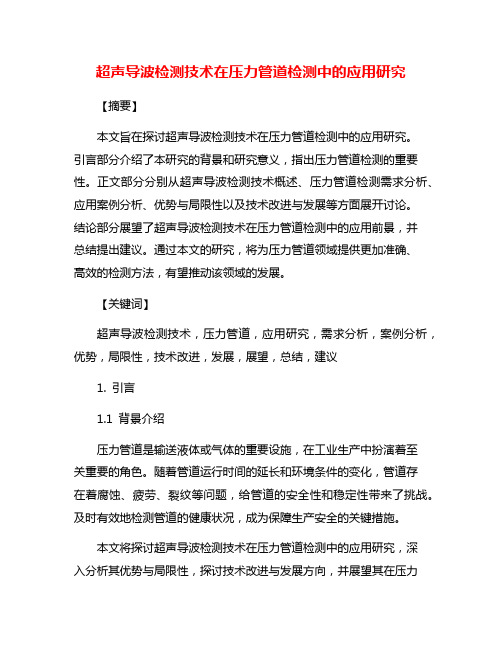 超声导波检测技术在压力管道检测中的应用研究

【摘要】

本文旨在探讨超声导波检测技术在压力管道检测中的应用研究。引言部分介绍了本研究的背景和研究意义，指出压力管道检测的重要性。正文部分分别从超声导波检测技术概述、压力管道检测需求分析、应用案例分析、优势与局限性以及技术改进与发展等方面展开讨论。结论部分展望了超声导波检测技术在压力管道检测中的应用前景，并总结提出建议。通过本文的研究，将为压力管道领域提供更加准确、高效的检测方法，有望推动该领域的发展。

【关键词】

超声导波检测技术，压力管道，应用研究，需求分析，案例分析，优势，局限性，技术改进，发展，展望，总结，建议

1. 引言

1.1 背景介绍

压力管道是输送液体或气体的重要设施，在工业生产中扮演着至关重要的角色。随着管道运行时间的延长和环境条件的变化，管道存在着腐蚀、疲劳、裂纹等问题，给管道的安全性和稳定性带来了挑战。及时有效地检测管道的健康状况，成为保障生产安全的关键措施。

本文将探讨超声导波检测技术在压力管道检测中的应用研究，深入分析其优势与局限性，探讨技术改进与发展方向，并展望其在压力